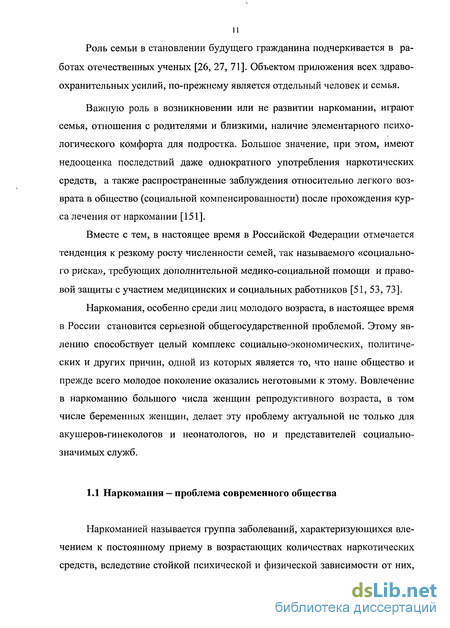 11

Роль семьи в становлении будущего гражданина подчеркивается в работах отечественных ученых [26, 27, 71]. Объектом приложения всех здравоохранительных усилий, по-прежнему является отдельный человек и семья.

Важную роль в возникновении или не развитии наркомании, играют семья, отношения с родителями и близкими, наличие элементарного психологического комфорта для подростка. Большое значение, при этом, имеют недооценка последствий даже однократного употребления наркотических средств, а также распространенные заблуждения относительно легкого возврата в общество (социальной компенсированности) после прохождения курса лечения от наркомании [151].

Вместе с тем, в настоящее время в Российской Федерации отмечается тенденция к резкому росту численности семей, так называемого «социального риска», требующих дополнительной медико-социальной помощи и правовой защиты с участием медицинских и социальных работников [51, 53, 73].

Наркомания, особенно среди лиц молодого возраста, в настоящее время в России становится серьезной общегосударственной проблемой. Этому явлению способствует целый комплекс социально-экономических, политических и других причин, одной из которых является то, что наше общество и прежде всего молодое поколение оказались неготовыми к этому. Вовлечение в наркоманию большого числа женщин репродуктивного возраста, в том числе беременных женщин, делает эту проблему актуальной не только для акушеров-гинекологов и неонатологов, но и представителей социально-значимых служб.

1.1 Наркомания – проблема современного общества

Наркоманией называется группа заболеваний, характеризующихся влечением к постоянному приему в возрастающих количествах наркотических средств, вследствие стойкой психической и физической зависимости от них,

dsLib.net
библиотека диссертаций